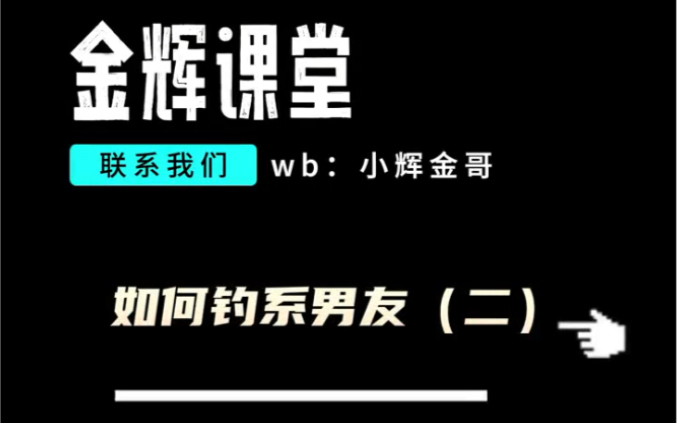 金辉课堂

联系我们 wb：小辉金哥

如何钓系男友（二）